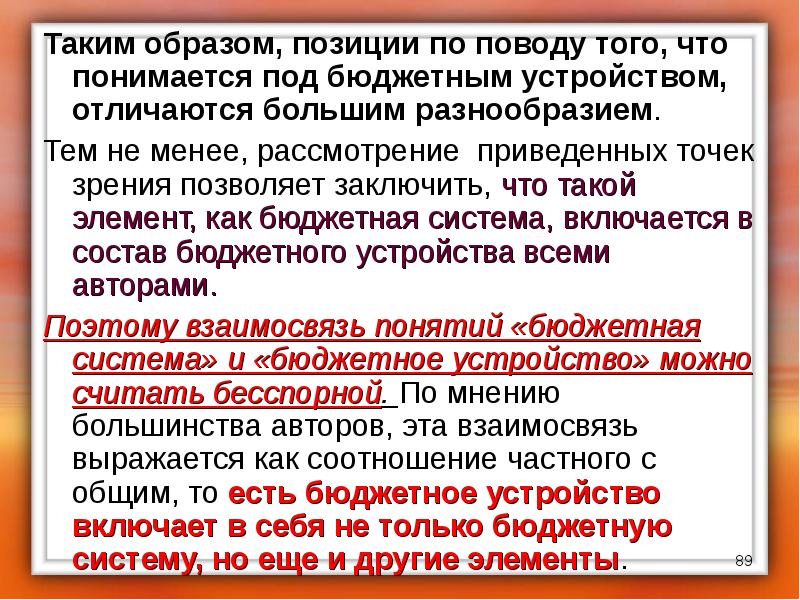 Таким образом, позиции по поводу того, что понимается под бюджетным устройством, отличаются большим разнообразием.

Тем не менее, рассмотрение приведенных точек зрения позволяет заключить, что такой элемент, как бюджетная система, включается в состав бюджетного устройства всеми авторами.

Поэтому взаимосвязь понятий «бюджетная система» и «бюджетное устройство» можно считать бесспорной. По мнению большинства авторов, эта взаимосвязь выражается как соотношение частного с общим, то есть бюджетное устройство включает в себя не только бюджетную систему, но еще и другие элементы.

89